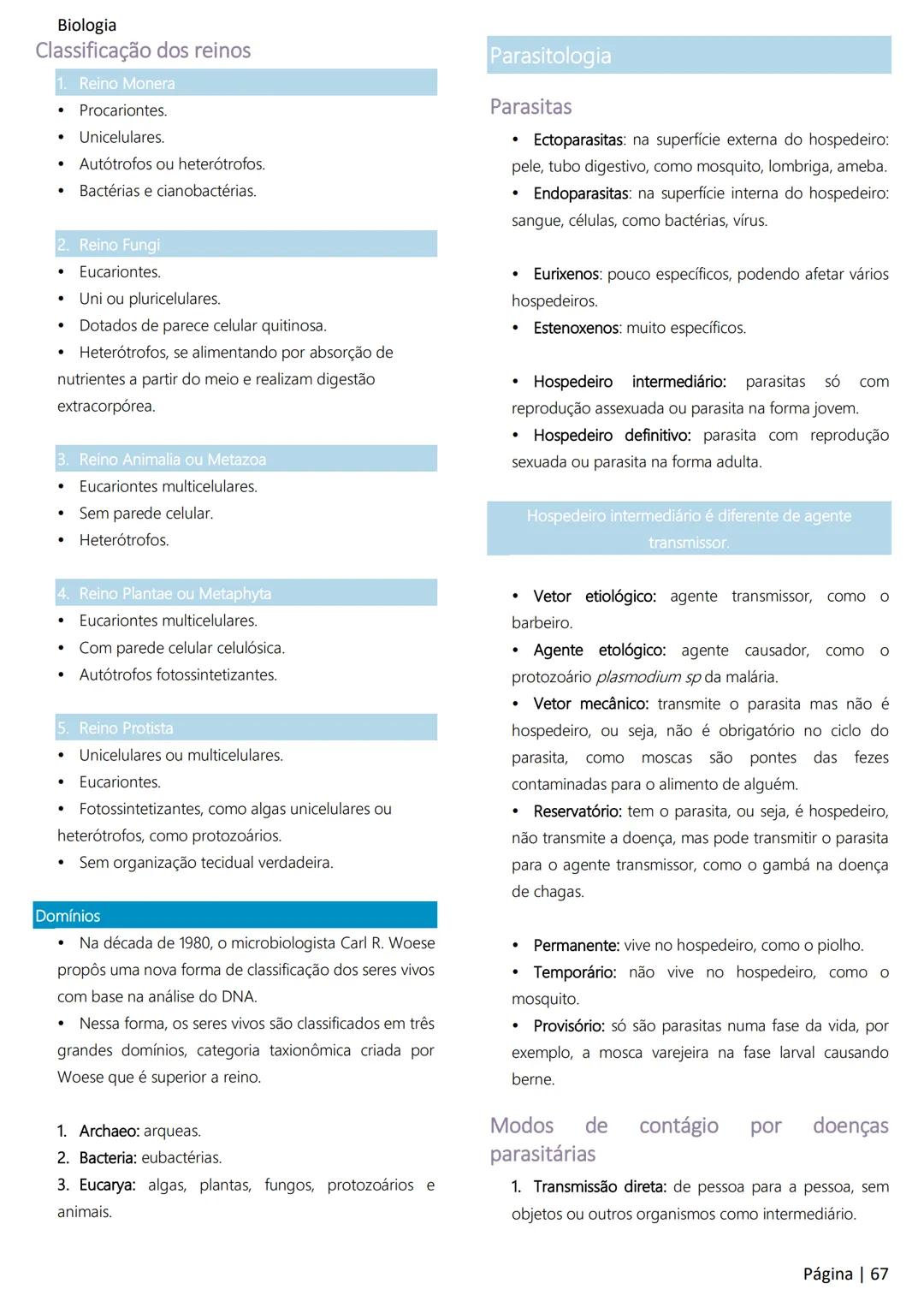 Biologia

Classificação dos reinos

1. Reino Monera
• Procariontes.
• Unicelulares.
• Autótrofos ou heterótrofos.
• Bactérias e cianobactérias.

2. Reino Fungi
• Eucariontes.
• Uni ou pluricelulares.
• Dotados de parece celular quitinosa.
• Heterótrofos, se alimentando por absorção de nutrientes a partir do meio e realizam digestão extracorpórea.

3. Reino Animalia ou Metazoa
• Eucariontes multicelulares.
• Sem parede celular.
• Heterótrofos.

4. Reino Plantae ou Metaphyta
• Eucariontes multicelulares.
• Com parede celular celulósica.
• Autótrofos fotossintetizantes.

5. Reino Protista
• Unicelulares ou multicelulares.
• Eucariontes.
• Fotossintetizantes, como algas unicelulares ou heterótrofos, como protozoários.
• Sem organização tecidual verdadeira.

Domínios
• Na década de 1980, o microbiologista Carl R. Woese propôs uma nova forma de classificação dos seres vivos com base na análise do DNA.
• Nessa forma, os seres vivos são classificados em três grandes domínios, categoria taxionômica criada por Woese que é superior a reino.

1. Archaeo: arqueas.
2. Bacteria: eubactérias.
3. Eucarya: algas, plantas, fungos, protozoários e animais.

Parasitologia

Parasitas
• Ectoparasitas: na superfície externa do hospedeiro: pele, tubo digestivo, como mosquito, lombriga, ameba.
• Endoparasitas: na superfície interna do hospedeiro: sangue, células, como bactérias, vírus.

• Eurixenos: pouco específicos, podendo afetar vários hospedeiros.
• Estenoxenos: muito específicos.

• Hospedeiro intermediário: parasitas só com reprodução assexuada ou parasita na forma jovem.
• Hospedeiro definitivo: parasita com reprodução sexuada ou parasita na forma adulta.

Hospedeiro intermediário é diferente de agente transmissor.

• Vetor etiológico: agente transmissor, como o barbeiro.
• Agente etológico: agente causador, como o protozoário plasmodium sp da malária.
• Vetor mecânico: transmite o parasita mas não é hospedeiro, ou seja, não é obrigatório no ciclo do parasita, como moscas são pontes das fezes contaminadas para o alimento de alguém.
• Reservatório: tem o parasita, ou seja, é hospedeiro, não transmite a doença, mas pode transmitir o parasita para o agente transmissor, como o gambá na doença de chagas.

• Permanente: vive no hospedeiro, como o piolho.
• Temporário: não vive no hospedeiro, como o mosquito.
• Provisório: só são parasitas numa fase da vida, por exemplo, a mosca varejeira na fase larval causando berne.

Modos de contágio por doenças parasitárias
1. Transmissão direta: de pessoa para a pessoa, sem objetos ou outros organismos como intermediário.

Página | 67